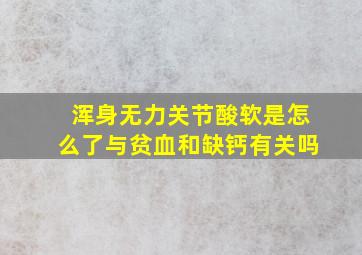 浑身无力关节酸软是怎么了与贫血和缺钙有关吗